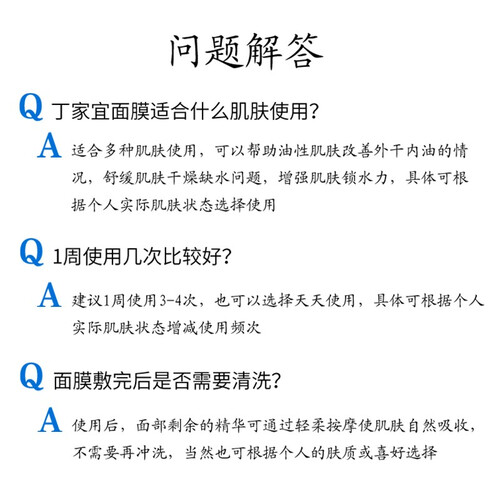 问题解答

Q 丁家宜面膜适合什么肌肤使用?

A 适合多种肌肤使用，可以帮助油性肌肤改善外干内油的情况，舒缓肌肤干燥缺水问题，增强肌肤锁水力，具体可根据个人实际肌肤状态选择使用

Q 1周使用几次比较好?

A 建议1周使用3-4次，也可以选择天天使用，具体可根据个人实际肌肤状态增减使用频次

Q 面膜敷完后是否需要清洗?

A 使用后，面部剩余的精华可通过轻柔按摩使肌肤自然吸收，不需要再冲洗，当然也可根据个人的肤质或喜好选择